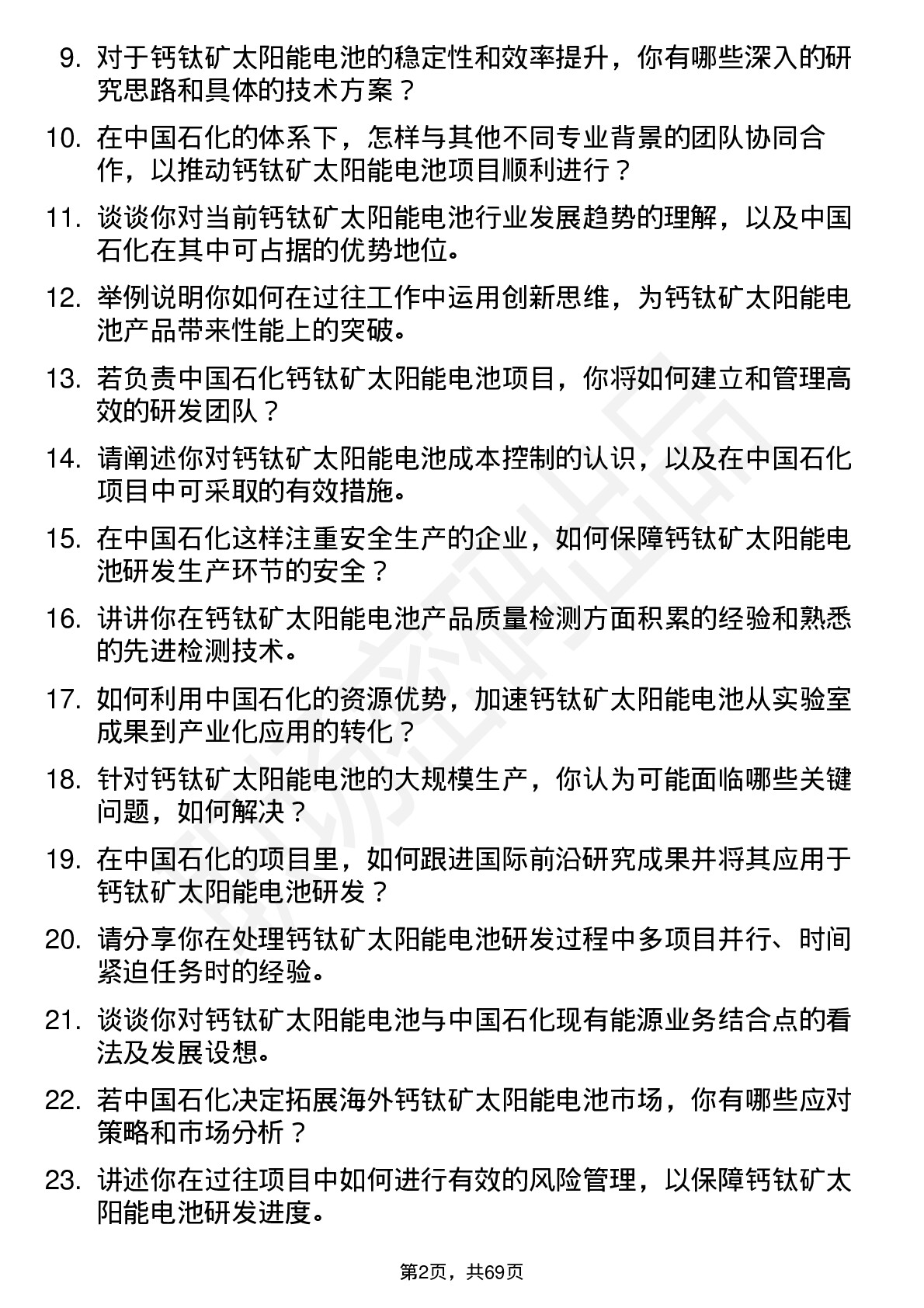 9. 对于钙钛矿太阳能电池的稳定性和效率提升，你有哪些深入的研究思路和具体的技术方案？

10. 在中国石化的体系下，怎样与其他不同专业背景的团队协同合作，以推动钙钛矿太阳能电池项目顺利进行？

11. 谈谈你对当前钙钛矿太阳能电池行业发展趋势的理解，以及中国石化在其中可占据的优势地位。

12. 举例说明你如何在过往工作中运用创新思维，为钙钛矿太阳能电池产品带来性能上的突破。

13. 若负责中国石化钙钛矿太阳能电池项目，你将如何建立和管理高效的研发团队？

14. 请阐述你对钙钛矿太阳能电池成本控制的认识，以及在中国石化项目中可采取的有效措施。

15. 在中国石化这样注重安全生产的企业，如何保障钙钛矿太阳能电池研发生产环节的安全？

16. 讲讲你在钙钛矿太阳能电池产品质量检测方面积累的经验和熟悉的先进检测技术。

17. 如何利用中国石化的资源优势，加速钙钛矿太阳能电池从实验室成果到产业化应用的转化？

18. 针对钙钛矿太阳能电池的大规模生产，你认为可能面临哪些关键问题，如何解决？

19. 在中国石化的项目里，如何跟进国际前沿研究成果并将其应用于钙钛矿太阳能电池研发？

20. 请分享你在处理钙钛矿太阳能电池研发过程中多项目并行、时间紧迫任务时的经验。

21. 谈谈你对钙钛矿太阳能电池与中国石化现有能源业务结合点的看法及发展设想。

22. 若中国石化决定拓展海外钙钛矿太阳能电池市场，你有哪些应对策略和市场分析？

23. 讲述你在过往项目中如何进行有效的风险管理，以保障钙钛矿太阳能电池研发进度。

第2页，共69页